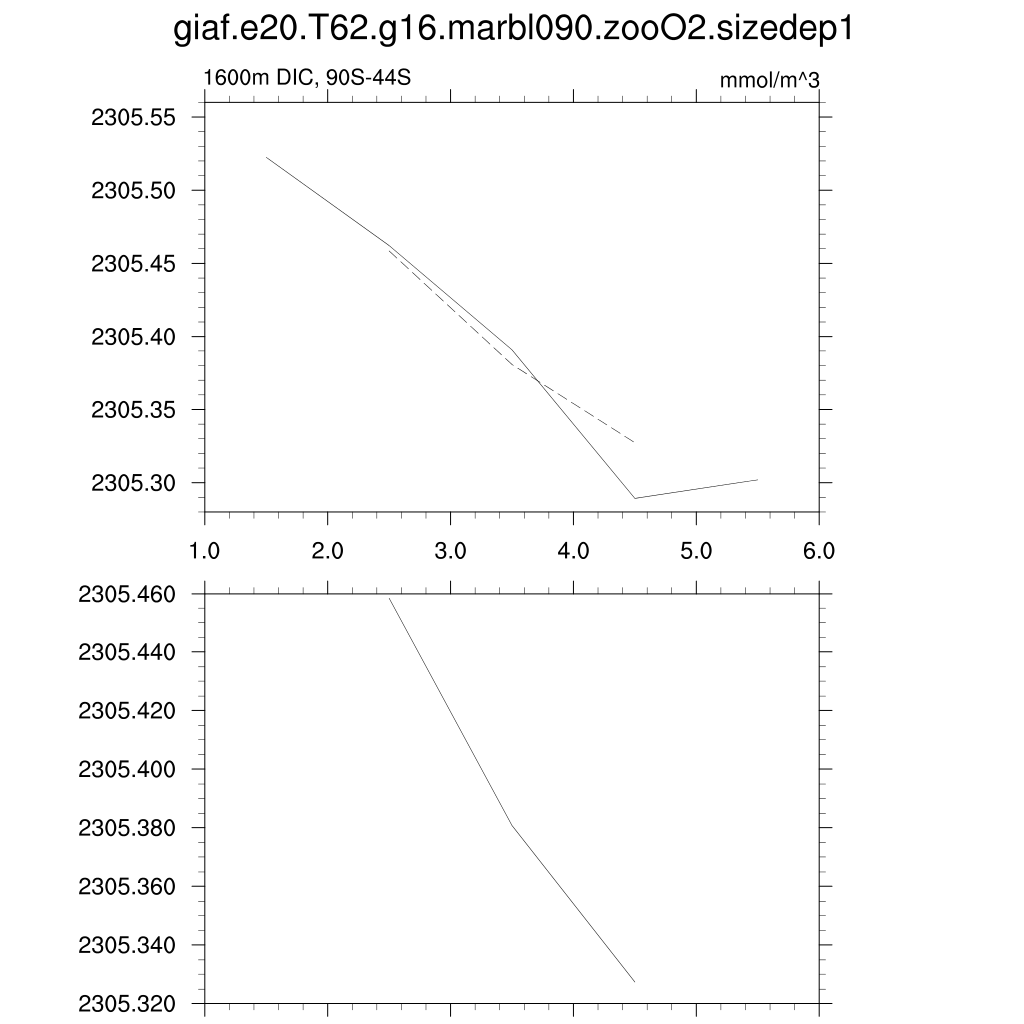 giaf.e20.T62.g16.marbl090.zooO2.sizedep1

1600m DIC, 90S-44S

mmol/m^3

2305.55
2305.50
2305.45
2305.40
2305.35
2305.30

1.0
2.0
3.0
4.0
5.0
6.0

2305.460
2305.440
2305.420
2305.400
2305.380
2305.360
2305.340
2305.320